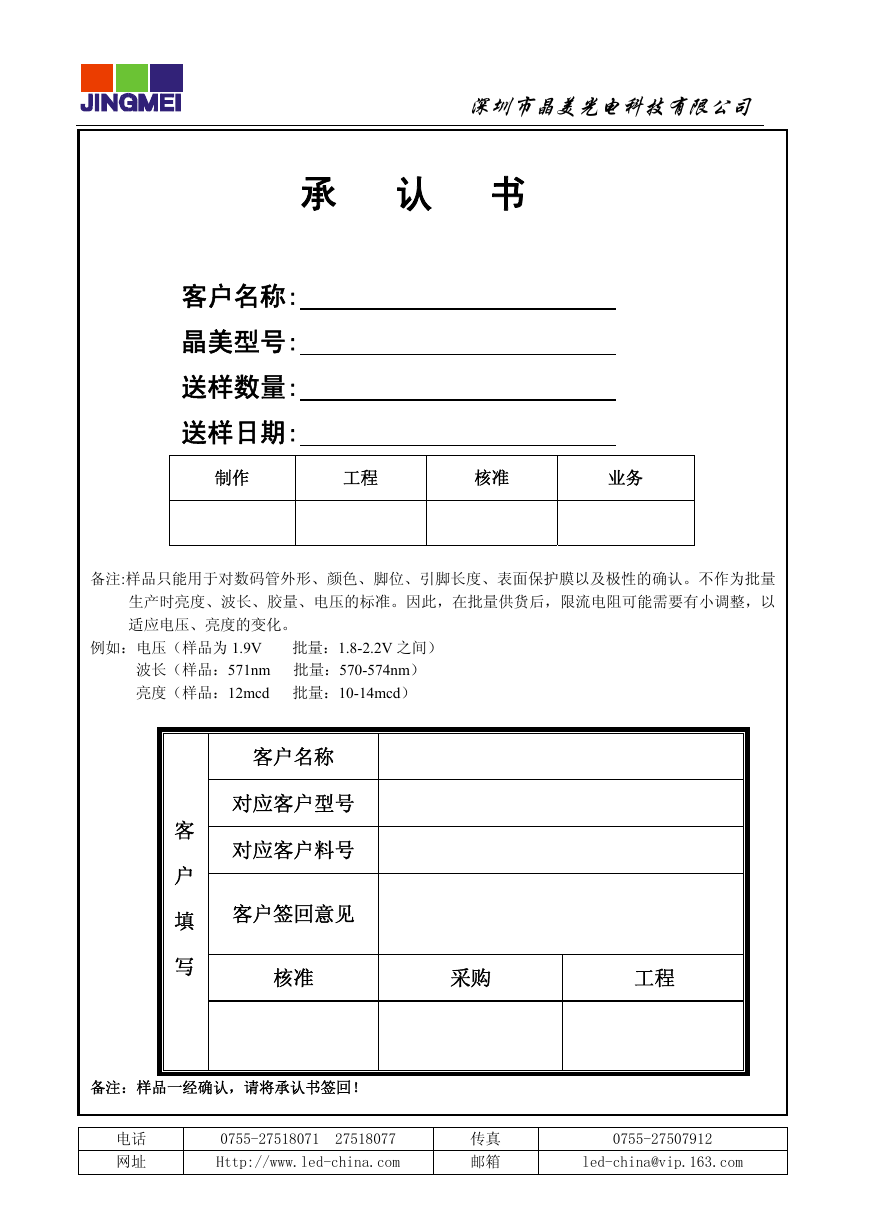 JINGMEI

深圳市晶美光电科技有限公司

承 认 书

客户名称:

晶美型号:

送样数量:

送样日期:

| 制作 | 工程 | 核准 | 业务 |
|---|---|---|---|
| | | | |

备注:样品只能用于对数码管外形、颜色、脚位、引脚长度、表面保护膜以及极性的确认。不作为批量生产时亮度、波长、胶量、电压的标准。因此，在批量供货后，限流电阻可能需要有小调整，以适应电压、亮度的变化。

例如：电压（样品为 1.9V 批量：1.8-2.2V 之间）
波长（样品：571nm 批量：570-574nm）
亮度（样品：12mcd 批量：10-14mcd）

| 客户填写 | 客户名称 | | |
|---|---|---|---|
| | 对应客户型号 | | |
| | 对应客户料号 | | |
| | 客户签回意见 | | |
| | 核准 | 采购 | 工程 |
| | | | |

备注：样品一经确认，请将承认书签回！

| 电话 | 0755-27518071 27518077 | 传真 | 0755-27507912 |
|---|---|---|---|
| 网址 | Http://www.led-china.com | 邮箱 | led-china@vip.163.com |